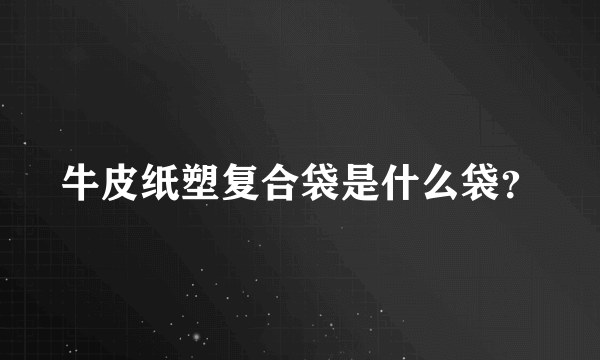 牛皮纸塑复合袋是什么袋?